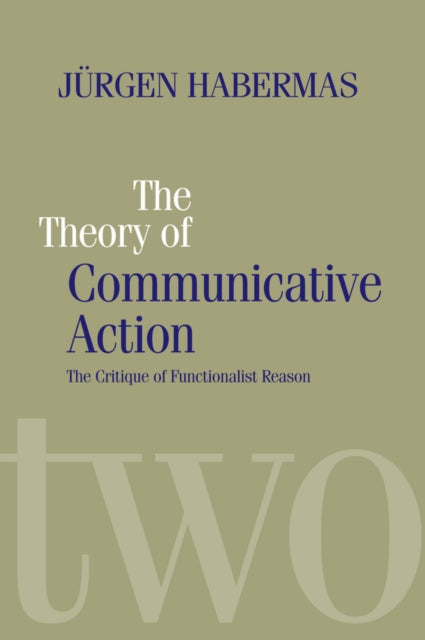 JÜRGEN HABERMAS

The Theory of Communicative Action

The Critique of Functionalist Reason

two